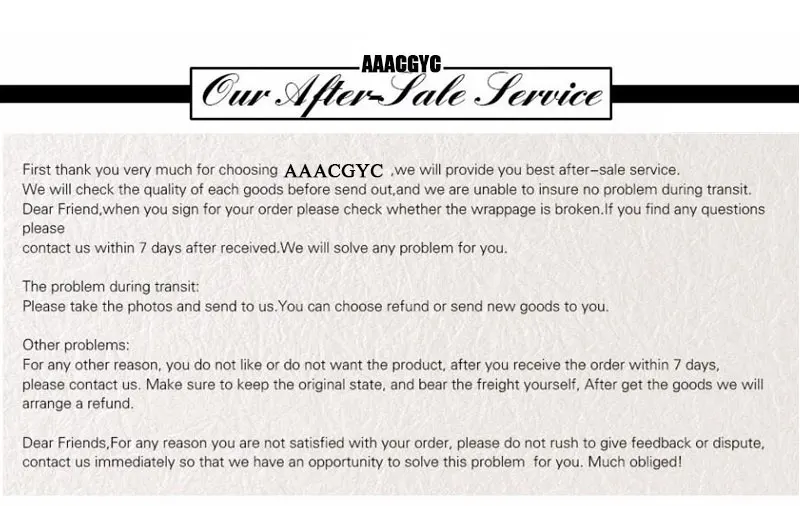 AAACGYC

Our After-Sale Service

First thank you very much for choosing AAACGYC ,we will provide you best after-sale service.
We will check the quality of each goods before send out,and we are unable to insure no problem during transit.
Dear Friend,when you sign for your order please check whether the wrappage is broken.If you find any questions please
contact us within 7 days after received.We will solve any problem for you.

The problem during transit:
Please take the photos and send to us.You can choose refund or send new goods to you.

Other problems:
For any other reason, you do not like or do not want the product, after you receive the order within 7 days, please contact us. Make sure to keep the original state, and bear the freight yourself, After get the goods we will arrange a refund.

Dear Friends,For any reason you are not satisfied with your order, please do not rush to give feedback or dispute, contact us immediately so that we have an opportunity to solve this problem for you. Much obliged!